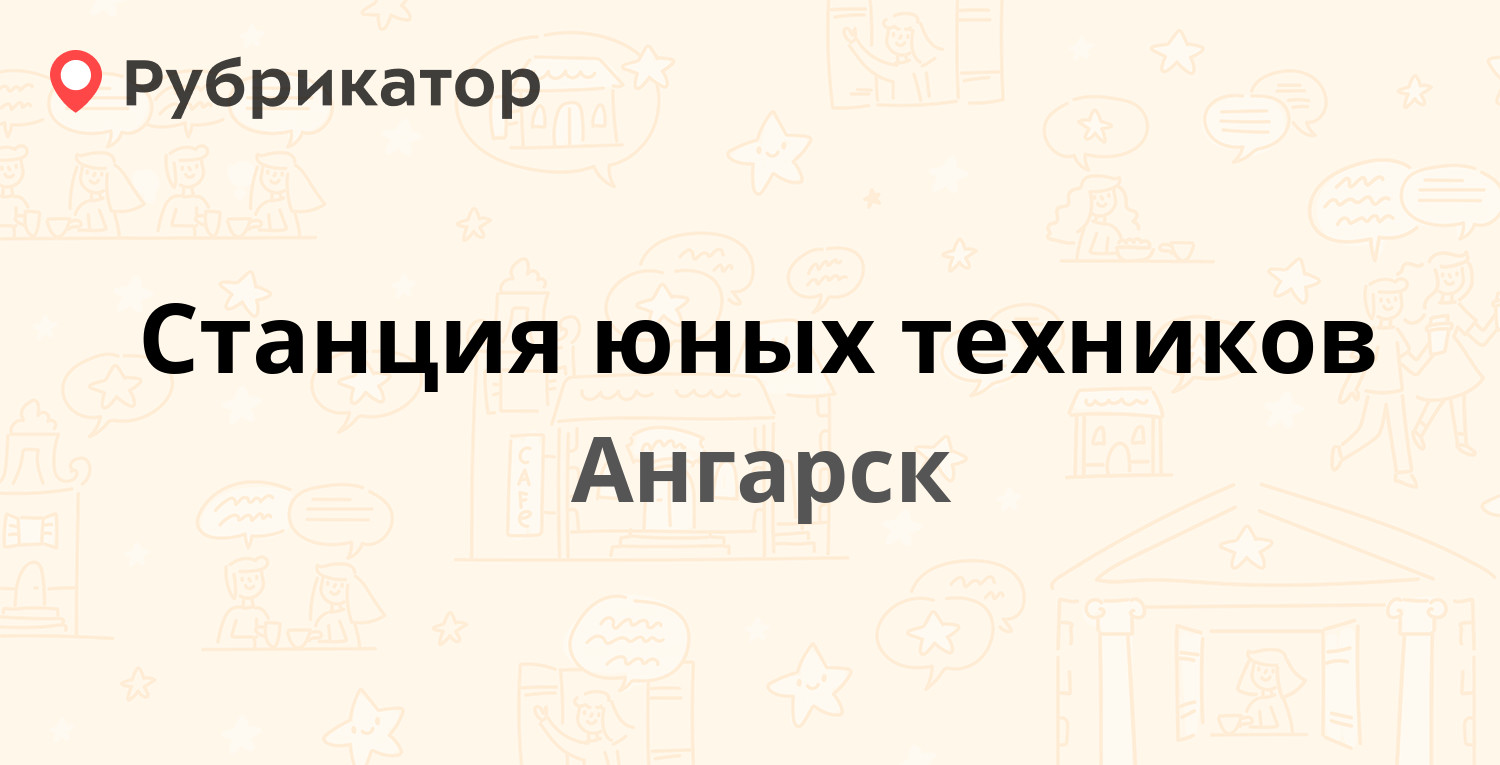 Рубрикатор

Станция юных техников

Ангарск